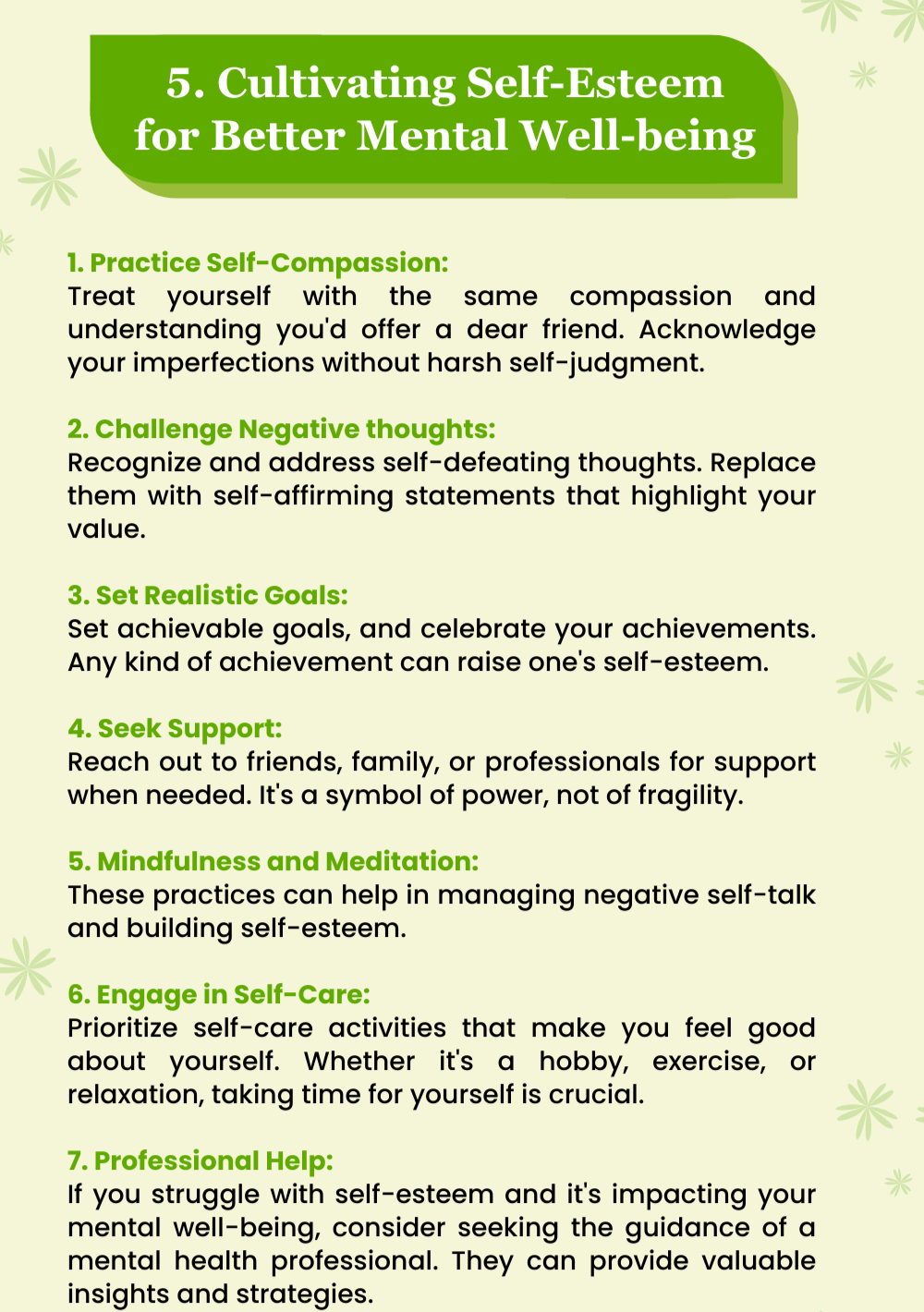 5. Cultivating Self-Esteem for Better Mental Well-being

1. Practice Self-Compassion:
Treat yourself with the same compassion and understanding you'd offer a dear friend. Acknowledge your imperfections without harsh self-judgment.

2. Challenge Negative thoughts:
Recognize and address self-defeating thoughts. Replace them with self-affirming statements that highlight your value.

3. Set Realistic Goals:
Set achievable goals, and celebrate your achievements. Any kind of achievement can raise one's self-esteem.

4. Seek Support:
Reach out to friends, family, or professionals for support when needed. It's a symbol of power, not of fragility.

5. Mindfulness and Meditation:
These practices can help in managing negative self-talk and building self-esteem.

6. Engage in Self-Care:
Prioritize self-care activities that make you feel good about yourself. Whether it's a hobby, exercise, or relaxation, taking time for yourself is crucial.

7. Professional Help:
If you struggle with self-esteem and it's impacting your mental well-being, consider seeking the guidance of a mental health professional. They can provide valuable insights and strategies.